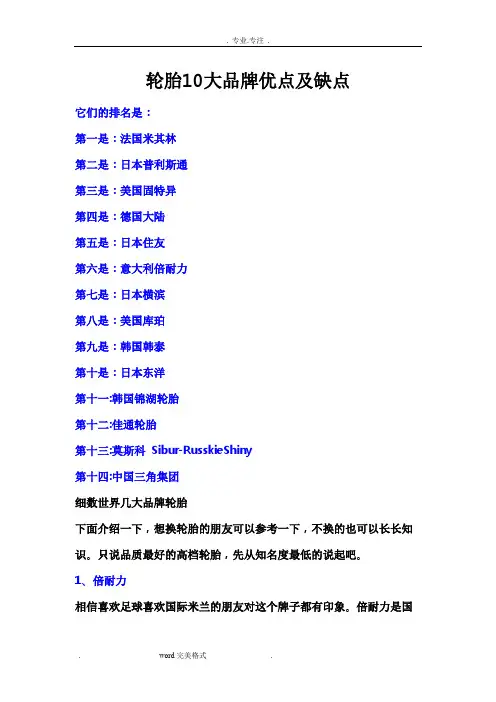 . 专业.专注 .

轮胎10大品牌优点及缺点

它们的排名是：

第一是：法国米其林

第二是：日本普利斯通

第三是：美国固特异

第四是：德国大陆

第五是：日本住友

第六是：意大利倍耐力

第七是：日本横滨

第八是：美国库珀

第九是：韩国韩泰

第十是：日本东洋

第十一:韩国锦湖轮胎

第十二:佳通轮胎

第十三:莫斯科 Sibur-RusskieShiny

第十四:中国三角集团

细数世界几大品牌轮胎

下面介绍一下，想换轮胎的朋友可以参考一下，不换的也可以长长知识。只说品质最好的高档轮胎，先从知名度最低的说起吧。

1、倍耐力

相信喜欢足球喜欢国际米兰的朋友对这个牌子都有印象。倍耐力是国

. word 完美格式 .